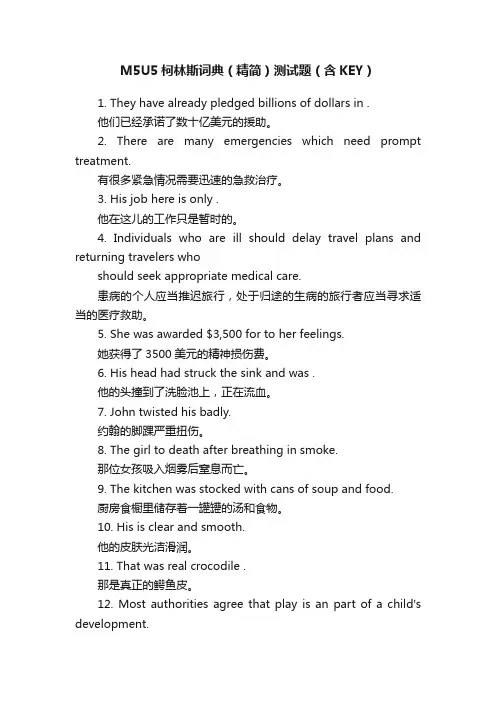 M5U5 柯林斯词典（精简）测试题（含 KEY）

1. They have already pledged billions of dollars in .
他们已经承诺了数十亿美元的援助。

2. There are many emergencies which need prompt treatment.
有很多紧急情况需要迅速的急救治疗。

3. His job here is only .
他在这儿的工作只是暂时的。

4. Individuals who are ill should delay travel plans and returning travelers who
should seek appropriate medical care.
患病的个人应当推迟旅行，处于归途的生病的旅行者应当寻求适当的医疗救助。

5. She was awarded $3,500 for to her feelings.
她获得了 3500 美元的精神损伤费。

6. His head had struck the sink and was .
他的头撞到了洗脸池上，正在流血。

7. John twisted his badly.
约翰的脚踝严重扭伤。

8. The girl to death after breathing in smoke.
那位女孩吸入烟雾后窒息而亡。

9. The kitchen was stocked with cans of soup and food.
厨房食橱里储存着一罐罐的汤和食物。

10. His is clear and smooth.
他的皮肤光洁滑润。

11. That was real crocodile .
那是真正的鳄鱼皮。

12. Most authorities agree that play is an part of a child's development.